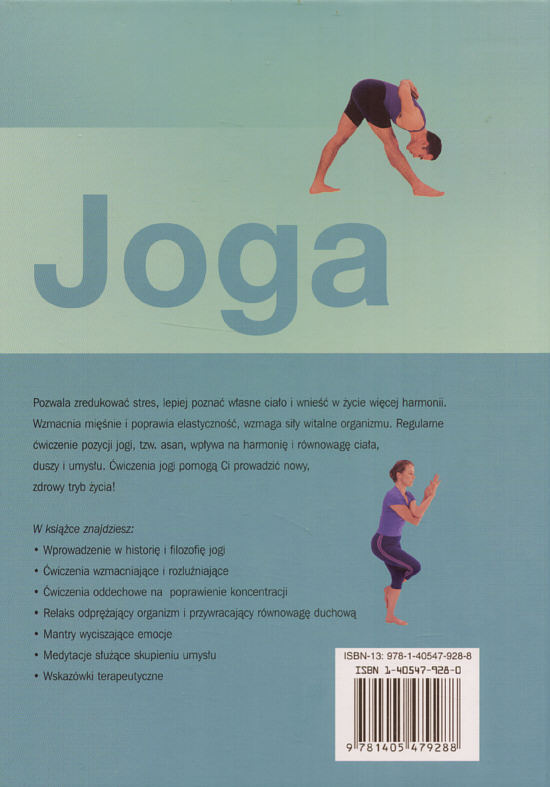 Joga

Pozwala zredukować stres, lepiej poznać własne ciało i wnieść w życie więcej harmonii. Wzmacnia mięśnie i poprawia elastyczność, wzmaga siły witalne organizmu. Regularne ćwiczenie pozycji jogi, tzw. asan, wpływa na harmonię i równowagę ciała, duszy i umysłu. Ćwiczenia jogi pomogą Ci prowadzić nowy, zdrowy tryb życia!

W książce znajdziesz:
• Wprowadzenie w historię i filozofię jogi
• Ćwiczenia wzmacniające i rozluźniające
• Ćwiczenia oddechowe na poprawienie koncentracji
• Relaks odprężający organizm i przywracający równowagę duchową
• Mantry wyciszające emocje
• Medytacje służące skupieniu umysłu
• Wskazówki terapeutyczne

ISBN-13: 978-1-40547-928-8
ISBN 1-40547-928-0
9 781405 479288